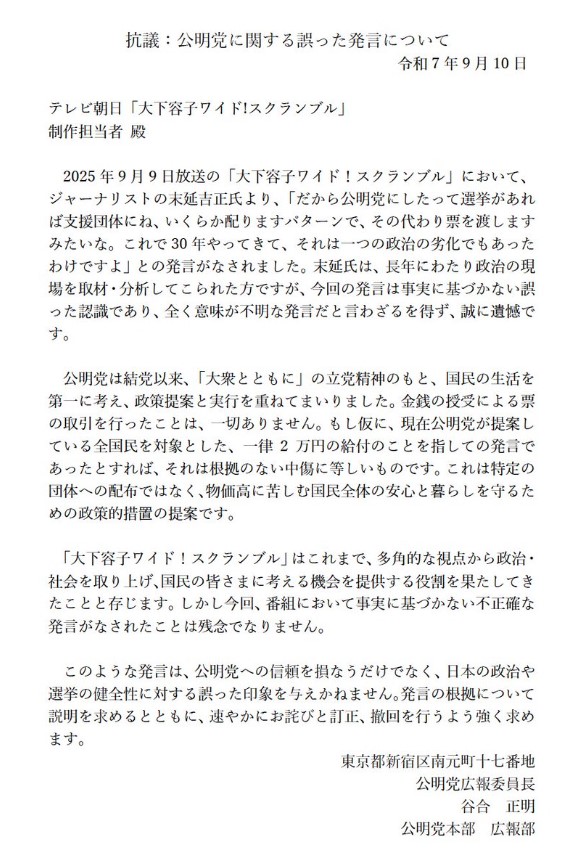 抗議：公明党に関する誤った発言について

令和７年９月10日

テレビ朝日「大下容子ワイド!スクランブル」
制作担当者 殿

2025年９月９日放送の「大下容子ワイド！スクランブル」において、ジャーナリストの末延吉正氏より、「だから公明党にしたって選挙があれば支援団体にね、いくらか配りますパターンで、その代わり票を渡しますみたいな。これで30年やってきて、それは一つの政治の劣化でもあったわけですよ」との発言がなされました。末延氏は、長年にわたり政治の現場を取材・分析してこられた方ですが、今回の発言は事実に基づかない誤った認識であり、全く意味が不明な発言だと言わざるを得ず、誠に遺憾です。

公明党は結党以来、「大衆とともに」の立党精神のもと、国民の生活を第一に考え、政策提案と実行を重ねてまいりました。金銭の授受による票の取引を行ったことは、一切ありません。もし仮に、現在公明党が提案している全国民を対象とした、一律２万円の給付のことを指しての発言であったとすれば、それは根拠のない中傷に等しいものです。これは特定の団体への配布ではなく、物価高に苦しむ国民全体の安心と暮らしを守るための政策的措置の提案です。

「大下容子ワイド！スクランブル」はこれまで、多角的な視点から政治・社会を取り上げ、国民の皆さまに考える機会を提供する役割を果たしてきたことと存じます。しかし今回、番組において事実に基づかない不正確な発言がなされたことは残念でなりません。

このような発言は、公明党への信頼を損なうだけでなく、日本の政治や選挙の健全性に対する誤った印象を与えかねません。発言の根拠について説明を求めるとともに、速やかにお詫びと訂正、撤回を行うよう強く求めます。

東京都新宿区南元町十七番地
公明党広報委員長
谷合　正明
公明党本部　広報部